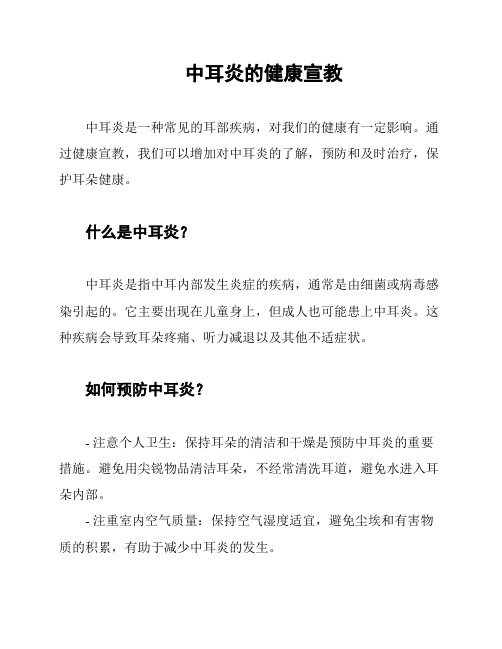 中耳炎的健康宣教

中耳炎是一种常见的耳部疾病，对我们的健康有一定影响。通过健康宣教，我们可以增加对中耳炎的了解，预防和及时治疗，保护耳朵健康。

什么是中耳炎？

中耳炎是指中耳内部发生炎症的疾病，通常是由细菌或病毒感染引起的。它主要出现在儿童身上，但成人也可能患上中耳炎。这种疾病会导致耳朵疼痛、听力减退以及其他不适症状。

如何预防中耳炎？

- 注意个人卫生：保持耳朵的清洁和干燥是预防中耳炎的重要措施。避免用尖锐物品清洁耳朵，不经常清洗耳道，避免水进入耳朵内部。

- 注重室内空气质量：保持空气湿度适宜，避免尘埃和有害物质的积累，有助于减少中耳炎的发生。